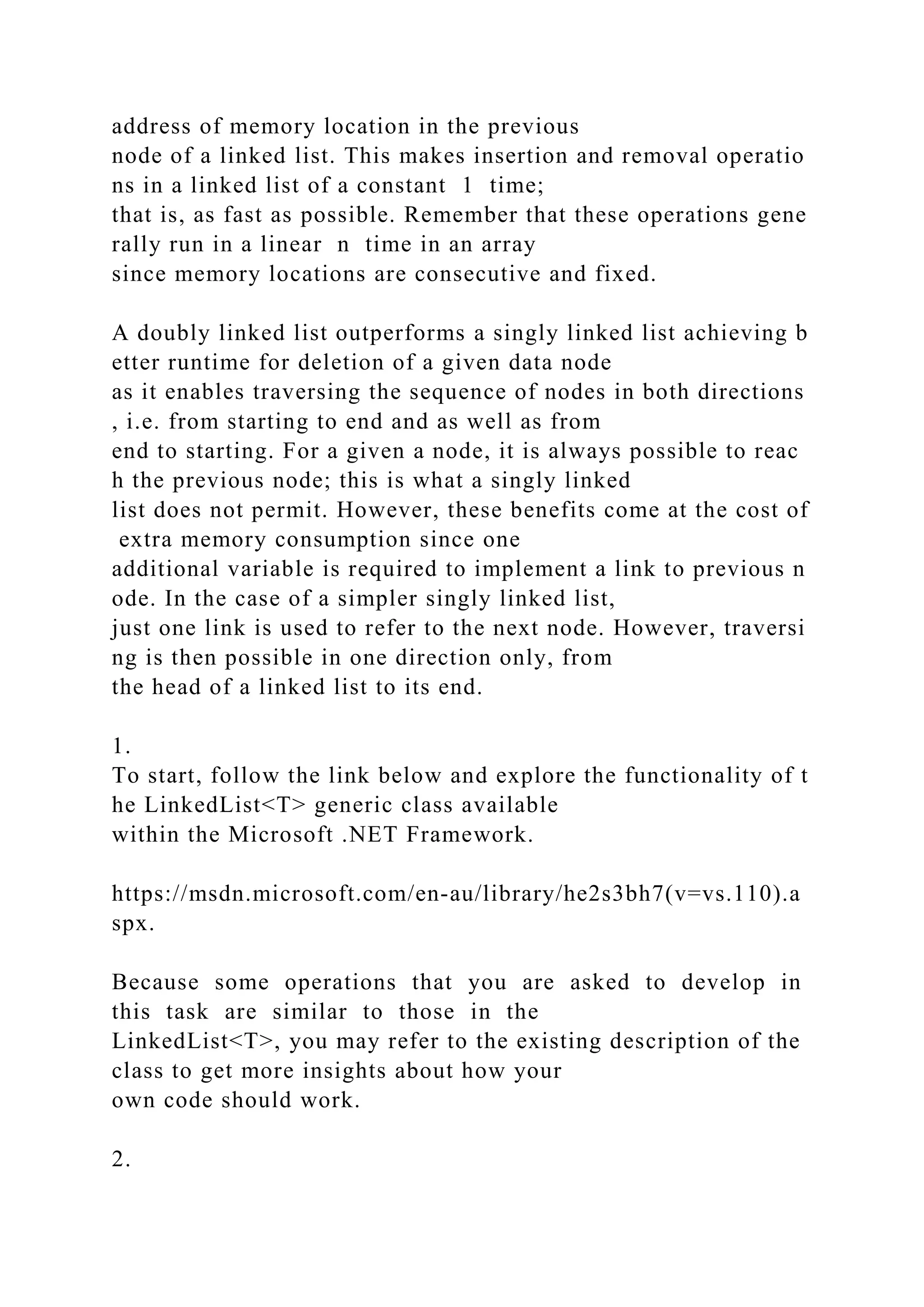 address of memory location in the previous node of a linked list. This makes insertion and removal operations in a linked list of a constant 1 time; that is, as fast as possible. Remember that these operations generally run in a linear n time in an array since memory locations are consecutive and fixed.

A doubly linked list outperforms a singly linked list achieving better runtime for deletion of a given data node as it enables traversing the sequence of nodes in both directions, i.e. from starting to end and as well as from end to starting. For a given a node, it is always possible to reach the previous node; this is what a singly linked list does not permit. However, these benefits come at the cost of extra memory consumption since one additional variable is required to implement a link to previous node. In the case of a simpler singly linked list, just one link is used to refer to the next node. However, traversing is then possible in one direction only, from the head of a linked list to its end.

1.
To start, follow the link below and explore the functionality of the LinkedList<T> generic class available within the Microsoft .NET Framework.

https://msdn.microsoft.com/en-au/library/he2s3bh7(v=vs.110).aspx.

Because some operations that you are asked to develop in this task are similar to those in the LinkedList<T>, you may refer to the existing description of the class to get more insights about how your own code should work.

2.